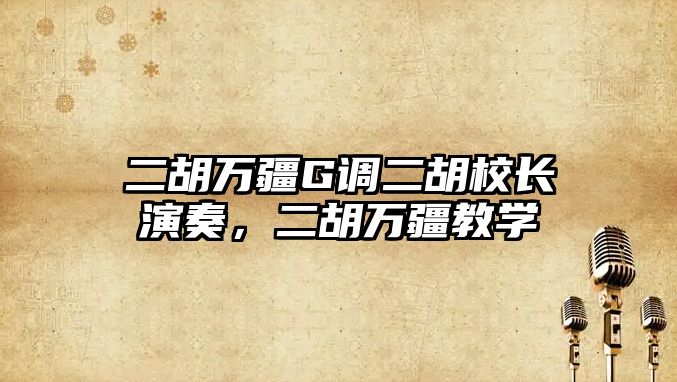 二胡万疆G调二胡校长演奏，二胡万疆教学